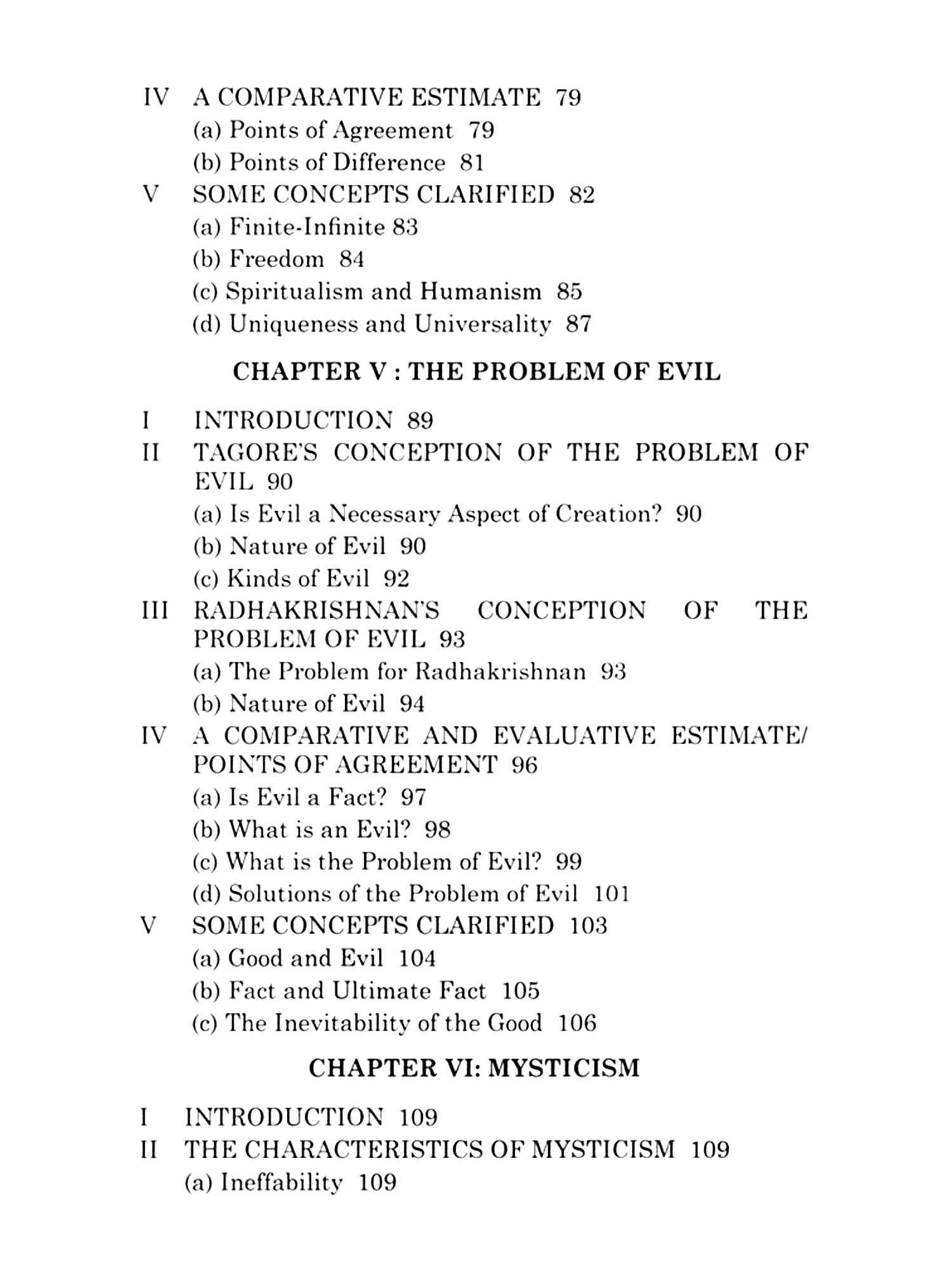 IV A COMPARATIVE ESTIMATE 79
(a) Points of Agreement 79
(b) Points of Difference 81
V SOME CONCEPTS CLARIFIED 82
(a) Finite-Infinite 83
(b) Freedom 84
(c) Spiritualism and Humanism 85
(d) Uniqueness and Universality 87

CHAPTER V : THE PROBLEM OF EVIL

I INTRODUCTION 89
II TAGORE'S CONCEPTION OF THE PROBLEM OF EVIL 90
(a) Is Evil a Necessary Aspect of Creation? 90
(b) Nature of Evil 90
(c) Kinds of Evil 92
III RADHAKRISHNAN'S CONCEPTION OF THE PROBLEM OF EVIL 93
(a) The Problem for Radhakrishnan 93
(b) Nature of Evil 94
IV A COMPARATIVE AND EVALUATIVE ESTIMATE/ POINTS OF AGREEMENT 96
(a) Is Evil a Fact? 97
(b) What is an Evil? 98
(c) What is the Problem of Evil? 99
(d) Solutions of the Problem of Evil 101
V SOME CONCEPTS CLARIFIED 103
(a) Good and Evil 104
(b) Fact and Ultimate Fact 105
(c) The Inevitability of the Good 106

CHAPTER VI: MYSTICISM

I INTRODUCTION 109
II THE CHARACTERISTICS OF MYSTICISM 109
(a) Ineffability 109